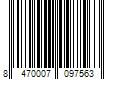 8 470007 097563